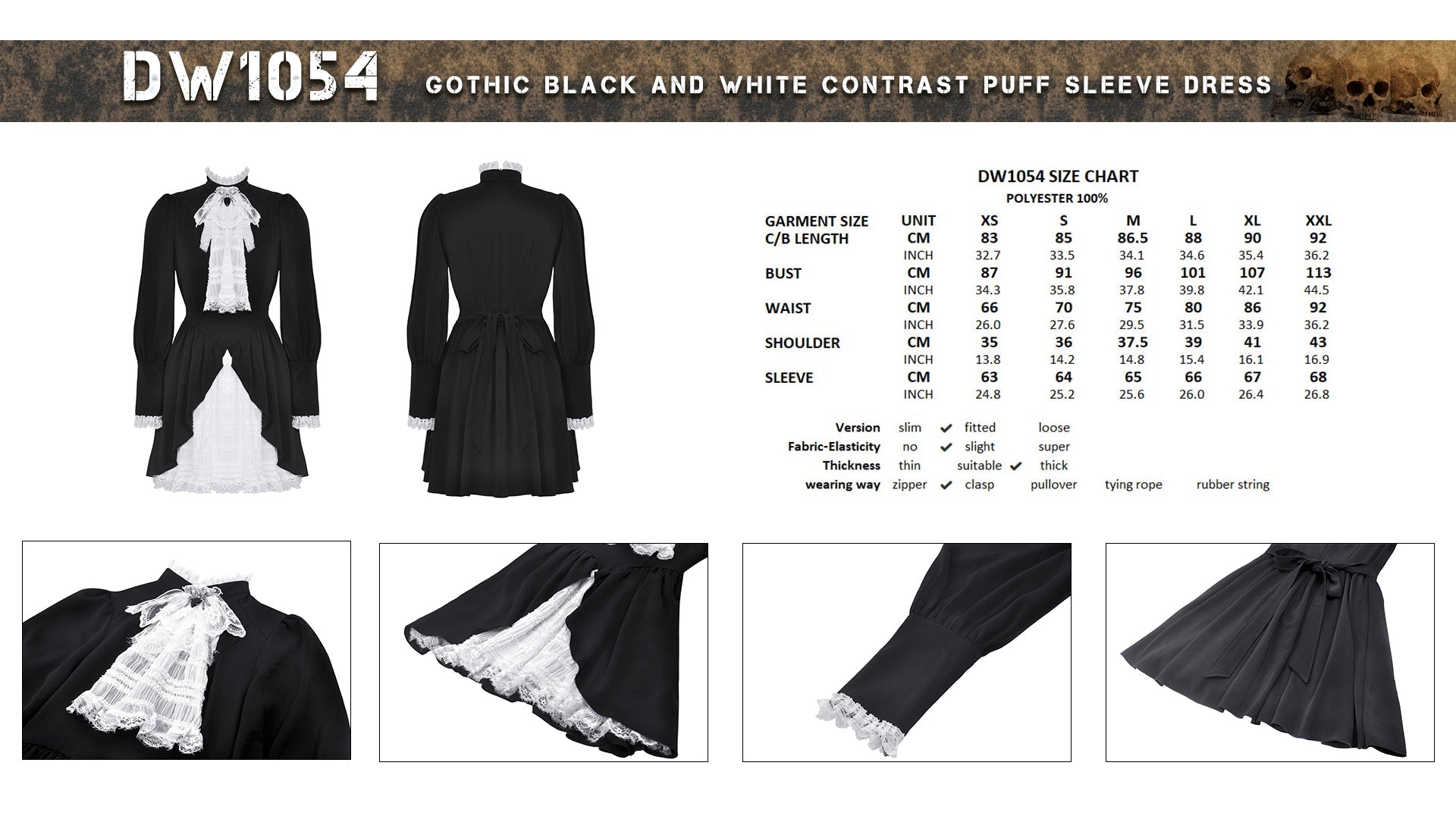 DW1054 GOTHIC BLACK AND WHITE CONTRAST PUFF SLEEVE DRESS

DW1054 SIZE CHART
POLYESTER 100%

| GARMENT SIZE | UNIT | XS | S | M | L | XL | XXL |
|---|---|---|---|---|---|---|---|
| C/B LENGTH | CM | 83 | 85 | 86.5 | 88 | 90 | 92 |
| | INCH | 32.7 | 33.5 | 34.1 | 34.6 | 35.4 | 36.2 |
| BUST | CM | 87 | 91 | 96 | 101 | 107 | 113 |
| | INCH | 34.3 | 35.8 | 37.8 | 39.8 | 42.1 | 44.5 |
| WAIST | CM | 66 | 70 | 75 | 80 | 86 | 92 |
| | INCH | 26.0 | 27.6 | 29.5 | 31.5 | 33.9 | 36.2 |
| SHOULDER | CM | 35 | 36 | 37.5 | 39 | 41 | 43 |
| | INCH | 13.8 | 14.2 | 14.8 | 15.4 | 16.1 | 16.9 |
| SLEEVE | CM | 63 | 64 | 65 | 66 | 67 | 68 |
| | INCH | 24.8 | 25.2 | 25.6 | 26.0 | 26.4 | 26.8 |

Version slim ✔ fitted loose
Fabric-Elasticity no ✔ slight super
Thickness thin suitable ✔ thick
wearing way zipper ✔ clasp pullover tying rope rubber string